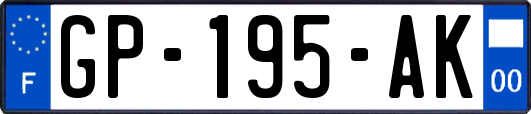 F
GP-195-AK
00